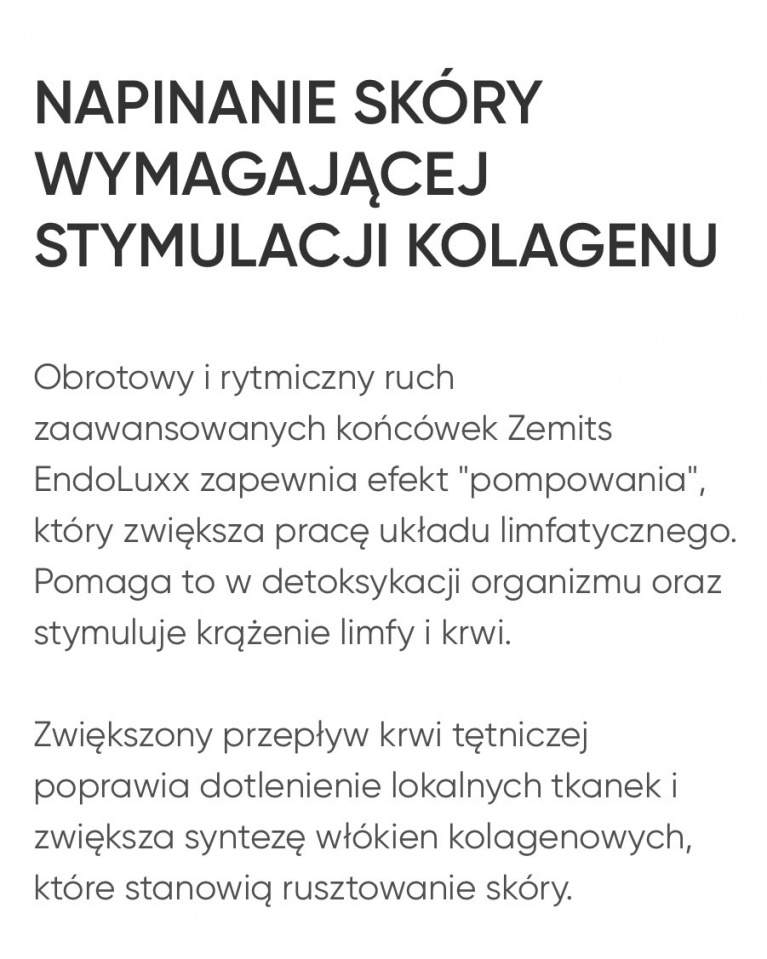 NAPINANIE SKÓRY WYMAGAJĄCEJ STYMULACJI KOLAGENU

Obrotowy i rytmiczny ruch zaawansowanych końcówek Zemits EndoLuxx zapewnia efekt "pompowania", który zwiększa pracę układu limfatycznego. Pomaga to w detoksykacji organizmu oraz stymuluje krążenie limfy i krwi.

Zwiększony przepływ krwi tętniczej poprawia dotlenienie lokalnych tkanek i zwiększa syntezę włókien kolagenowych, które stanowią rusztowanie skóry.